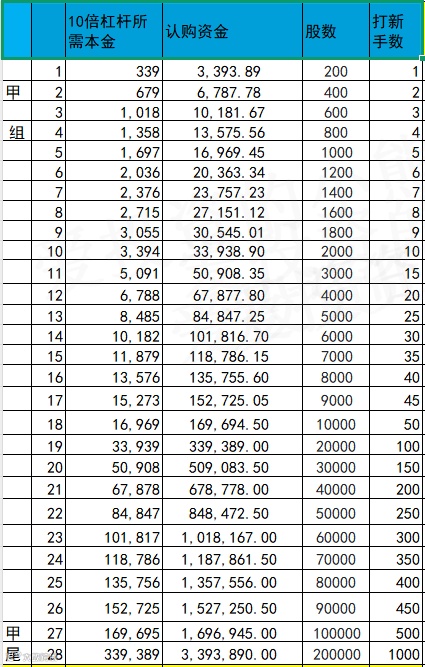 | | | 10倍杠杆所需本金 | 认购资金 | 股数 | 打新手数 |
|---|---|---|---|---|---|
| | 1 | 339 | 3,393.89 | 200 | 1 |
| 甲 | 2 | 679 | 6,787.78 | 400 | 2 |
| | 3 | 1,018 | 10,181.67 | 600 | 3 |
| 组 | 4 | 1,358 | 13,575.56 | 800 | 4 |
| | 5 | 1,697 | 16,969.45 | 1000 | 5 |
| | 6 | 2,036 | 20,363.34 | 1200 | 6 |
| | 7 | 2,376 | 23,757.23 | 1400 | 7 |
| | 8 | 2,715 | 27,151.12 | 1600 | 8 |
| | 9 | 3,055 | 30,545.01 | 1800 | 9 |
| | 10 | 3,394 | 33,938.90 | 2000 | 10 |
| | 11 | 5,091 | 50,908.35 | 3000 | 15 |
| | 12 | 6,788 | 67,877.80 | 4000 | 20 |
| | 13 | 8,485 | 84,847.25 | 5000 | 25 |
| | 14 | 10,182 | 101,816.70 | 6000 | 30 |
| | 15 | 11,879 | 118,786.15 | 7000 | 35 |
| | 16 | 13,576 | 135,755.60 | 8000 | 40 |
| | 17 | 15,273 | 152,725.05 | 9000 | 45 |
| | 18 | 16,969 | 169,694.50 | 10000 | 50 |
| | 19 | 33,939 | 339,389.00 | 20000 | 100 |
| | 20 | 50,908 | 509,083.50 | 30000 | 150 |
| | 21 | 67,878 | 678,778.00 | 40000 | 200 |
| | 22 | 84,847 | 848,472.50 | 50000 | 250 |
| | 23 | 101,817 | 1,018,167.00 | 60000 | 300 |
| | 24 | 118,786 | 1,187,861.50 | 70000 | 350 |
| | 25 | 135,756 | 1,357,556.00 | 80000 | 400 |
| | 26 | 152,725 | 1,527,250.50 | 90000 | 450 |
| 甲 | 27 | 169,695 | 1,696,945.00 | 100000 | 500 |
| 尾 | 28 | 339,389 | 3,393,890.00 | 200000 | 1000 |